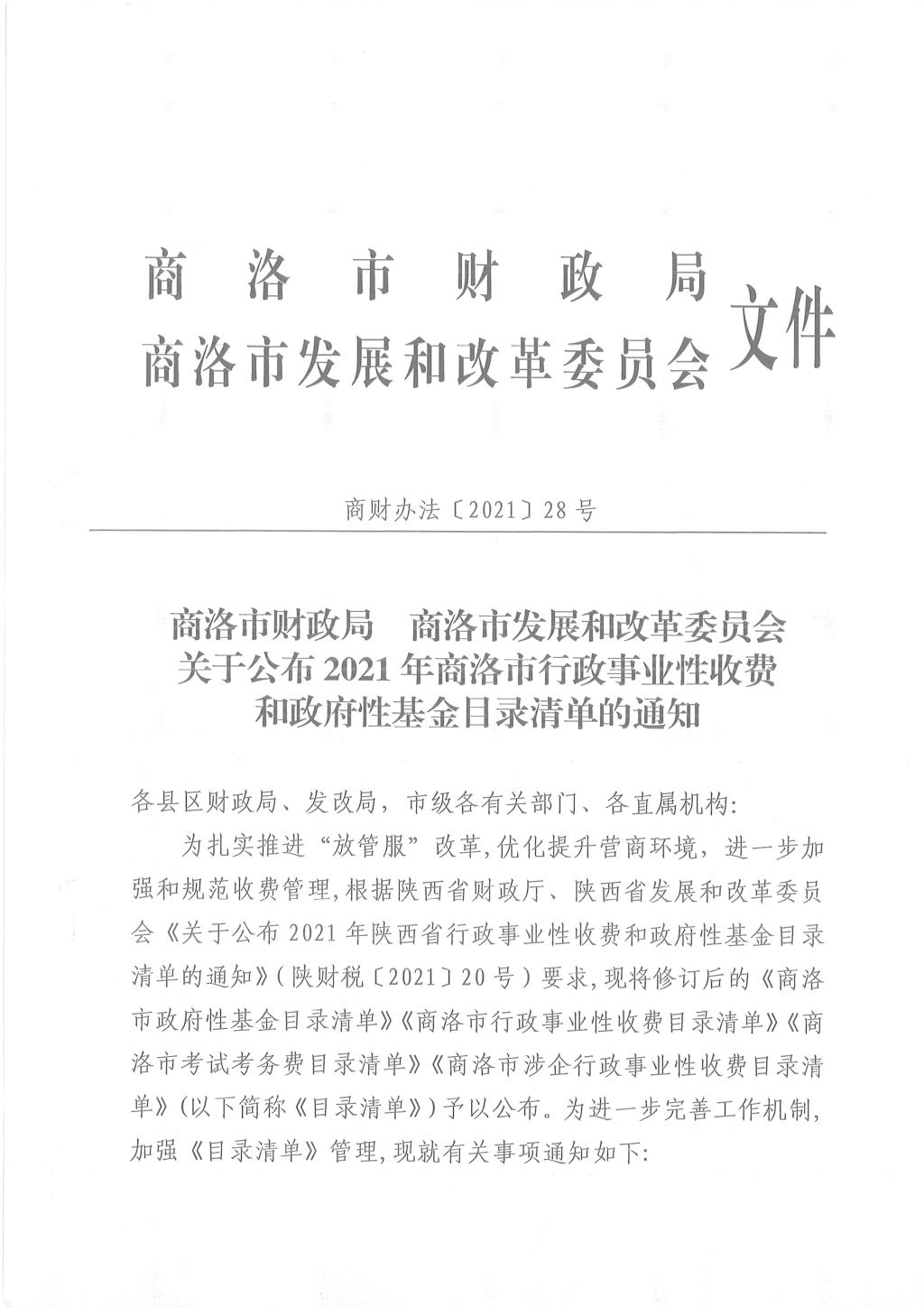 商洛市财政局
商洛市发展和改革委员会 文件

商财办法〔2021〕28号

商洛市财政局　商洛市发展和改革委员会
关于公布2021年商洛市行政事业性收费
和政府性基金目录清单的通知

各县区财政局、发改局，市级各有关部门、各直属机构:

为扎实推进“放管服”改革,优化提升营商环境，进一步加强和规范收费管理,根据陕西省财政厅、陕西省发展和改革委员会《关于公布2021年陕西省行政事业性收费和政府性基金目录清单的通知》(陕财税〔2021〕20号）要求,现将修订后的《商洛市政府性基金目录清单》《商洛市行政事业性收费目录清单》《商洛市考试考务费目录清单》《商洛市涉企行政事业性收费目录清单》(以下简称《目录清单》）予以公布。为进一步完善工作机制,加强《目录清单》管理,现就有关事项通知如下: